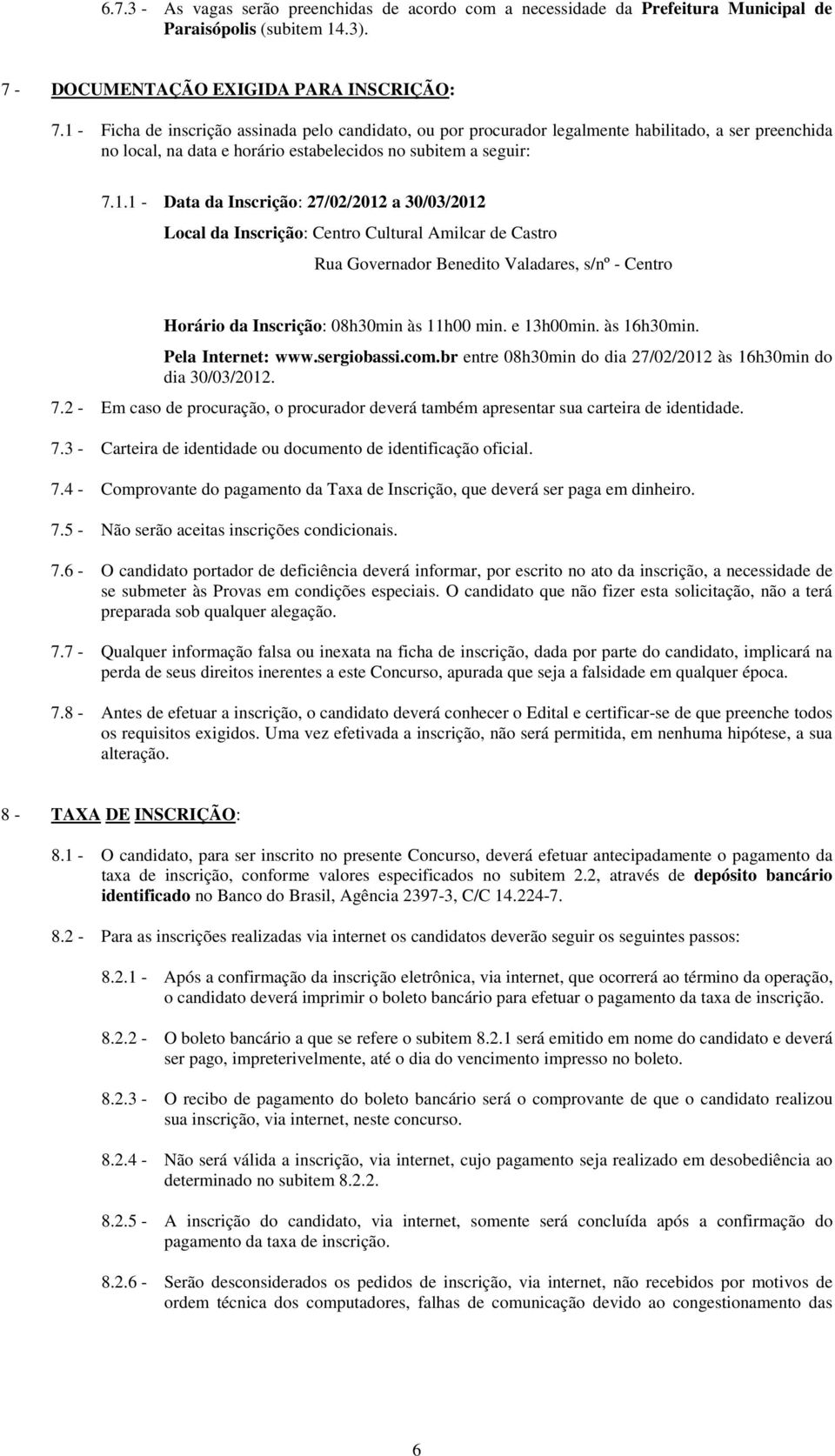 6.7.3 - As vagas serão preenchidas de acordo com a necessidade da Prefeitura Municipal de Paraisópolis (subitem 14.3).

7 - DOCUMENTAÇÃO EXIGIDA PARA INSCRIÇÃO:

7.1 - Ficha de inscrição assinada pelo candidato, ou por procurador legalmente habilitado, a ser preenchida no local, na data e horário estabelecidos no subitem a seguir:

7.1.1 - Data da Inscrição: 27/02/2012 a 30/03/2012

Local da Inscrição: Centro Cultural Amilcar de Castro

Rua Governador Benedito Valadares, s/nº - Centro

Horário da Inscrição: 08h30min às 11h00 min. e 13h00min. às 16h30min.

Pela Internet: www.sergiobassi.com.br entre 08h30min do dia 27/02/2012 às 16h30min do dia 30/03/2012.

7.2 - Em caso de procuração, o procurador deverá também apresentar sua carteira de identidade.

7.3 - Carteira de identidade ou documento de identificação oficial.

7.4 - Comprovante do pagamento da Taxa de Inscrição, que deverá ser paga em dinheiro.

7.5 - Não serão aceitas inscrições condicionais.

7.6 - O candidato portador de deficiência deverá informar, por escrito no ato da inscrição, a necessidade de se submeter às Provas em condições especiais. O candidato que não fizer esta solicitação, não a terá preparada sob qualquer alegação.

7.7 - Qualquer informação falsa ou inexata na ficha de inscrição, dada por parte do candidato, implicará na perda de seus direitos inerentes a este Concurso, apurada que seja a falsidade em qualquer época.

7.8 - Antes de efetuar a inscrição, o candidato deverá conhecer o Edital e certificar-se de que preenche todos os requisitos exigidos. Uma vez efetivada a inscrição, não será permitida, em nenhuma hipótese, a sua alteração.

8 - TAXA DE INSCRIÇÃO:

8.1 - O candidato, para ser inscrito no presente Concurso, deverá efetuar antecipadamente o pagamento da taxa de inscrição, conforme valores especificados no subitem 2.2, através de depósito bancário identificado no Banco do Brasil, Agência 2397-3, C/C 14.224-7.

8.2 - Para as inscrições realizadas via internet os candidatos deverão seguir os seguintes passos:

8.2.1 - Após a confirmação da inscrição eletrônica, via internet, que ocorrerá ao término da operação, o candidato deverá imprimir o boleto bancário para efetuar o pagamento da taxa de inscrição.

8.2.2 - O boleto bancário a que se refere o subitem 8.2.1 será emitido em nome do candidato e deverá ser pago, impreterivelmente, até o dia do vencimento impresso no boleto.

8.2.3 - O recibo de pagamento do boleto bancário será o comprovante de que o candidato realizou sua inscrição, via internet, neste concurso.

8.2.4 - Não será válida a inscrição, via internet, cujo pagamento seja realizado em desobediência ao determinado no subitem 8.2.2.

8.2.5 - A inscrição do candidato, via internet, somente será concluída após a confirmação do pagamento da taxa de inscrição.

8.2.6 - Serão desconsiderados os pedidos de inscrição, via internet, não recebidos por motivos de ordem técnica dos computadores, falhas de comunicação devido ao congestionamento das

6